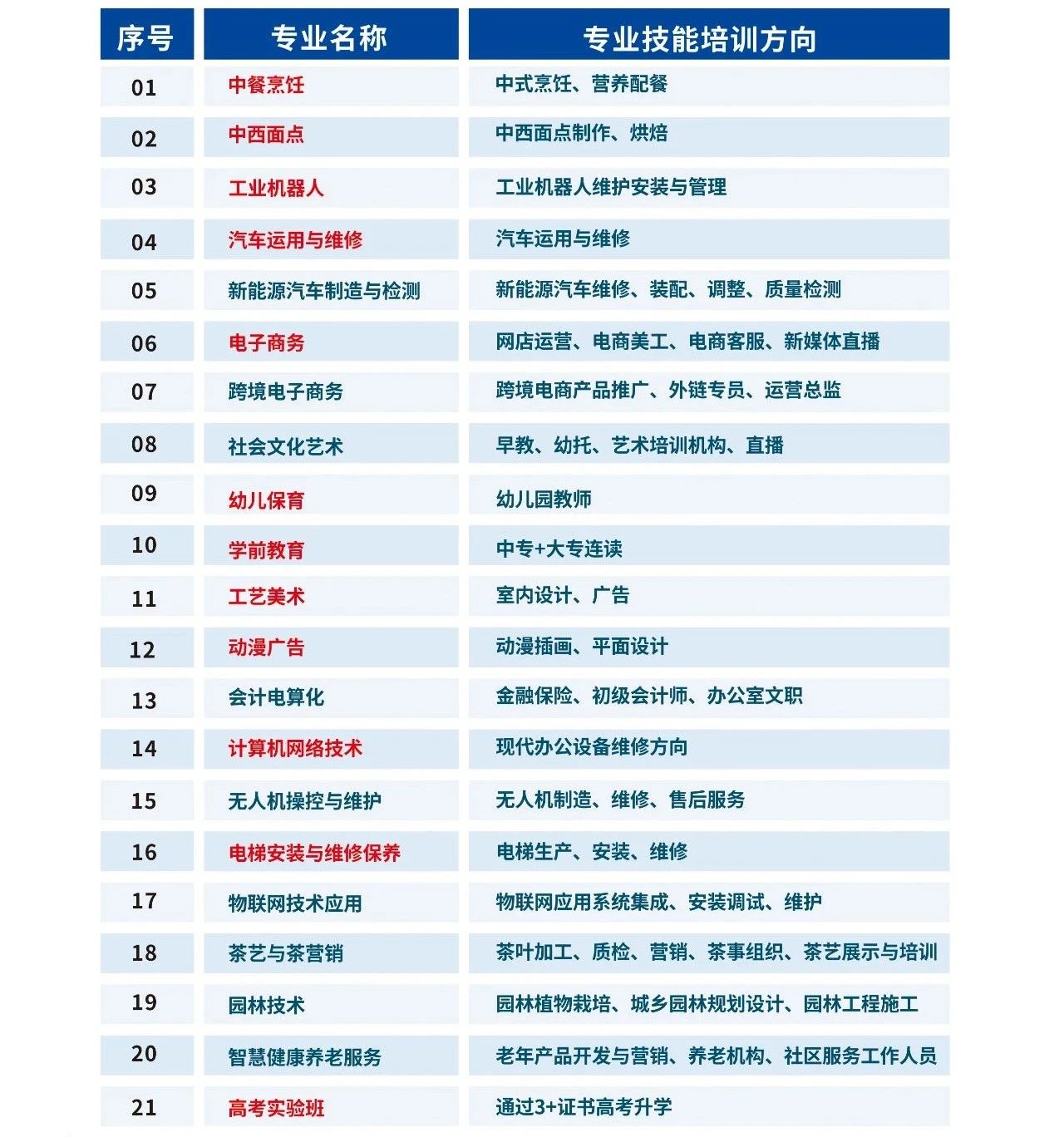 | 序号 | 专业名称 | 专业技能培训方向 |
|---|---|---|
| 01 | 中餐烹饪 | 中式烹饪、营养配餐 |
| 02 | 中西面点 | 中西面点制作、烘焙 |
| 03 | 工业机器人 | 工业机器人维护安装与管理 |
| 04 | 汽车运用与维修 | 汽车运用与维修 |
| 05 | 新能源汽车制造与检测 | 新能源汽车维修、装配、调整、质量检测 |
| 06 | 电子商务 | 网店运营、电商美工、电商客服、新媒体直播 |
| 07 | 跨境电子商务 | 跨境电商产品推广、外链专员、运营总监 |
| 08 | 社会文化艺术 | 早教、幼托、艺术培训机构、直播 |
| 09 | 幼儿保育 | 幼儿园教师 |
| 10 | 学前教育 | 中专+大专连读 |
| 11 | 工艺美术 | 室内设计、广告 |
| 12 | 动漫广告 | 动漫插画、平面设计 |
| 13 | 会计电算化 | 金融保险、初级会计师、办公室文职 |
| 14 | 计算机网络技术 | 现代办公设备维修方向 |
| 15 | 无人机操控与维护 | 无人机制造、维修、售后服务 |
| 16 | 电梯安装与维修保养 | 电梯生产、安装、维修 |
| 17 | 物联网技术应用 | 物联网应用系统集成、安装调试、维护 |
| 18 | 茶艺与茶营销 | 茶叶加工、质检、营销、茶事组织、茶艺展示与培训 |
| 19 | 园林技术 | 园林植物栽培、城乡园林规划设计、园林工程施工 |
| 20 | 智慧健康养老服务 | 老年产品开发与营销、养老机构、社区服务工作人员 |
| 21 | 高考实验班 | 通过3+证书高考升学 |